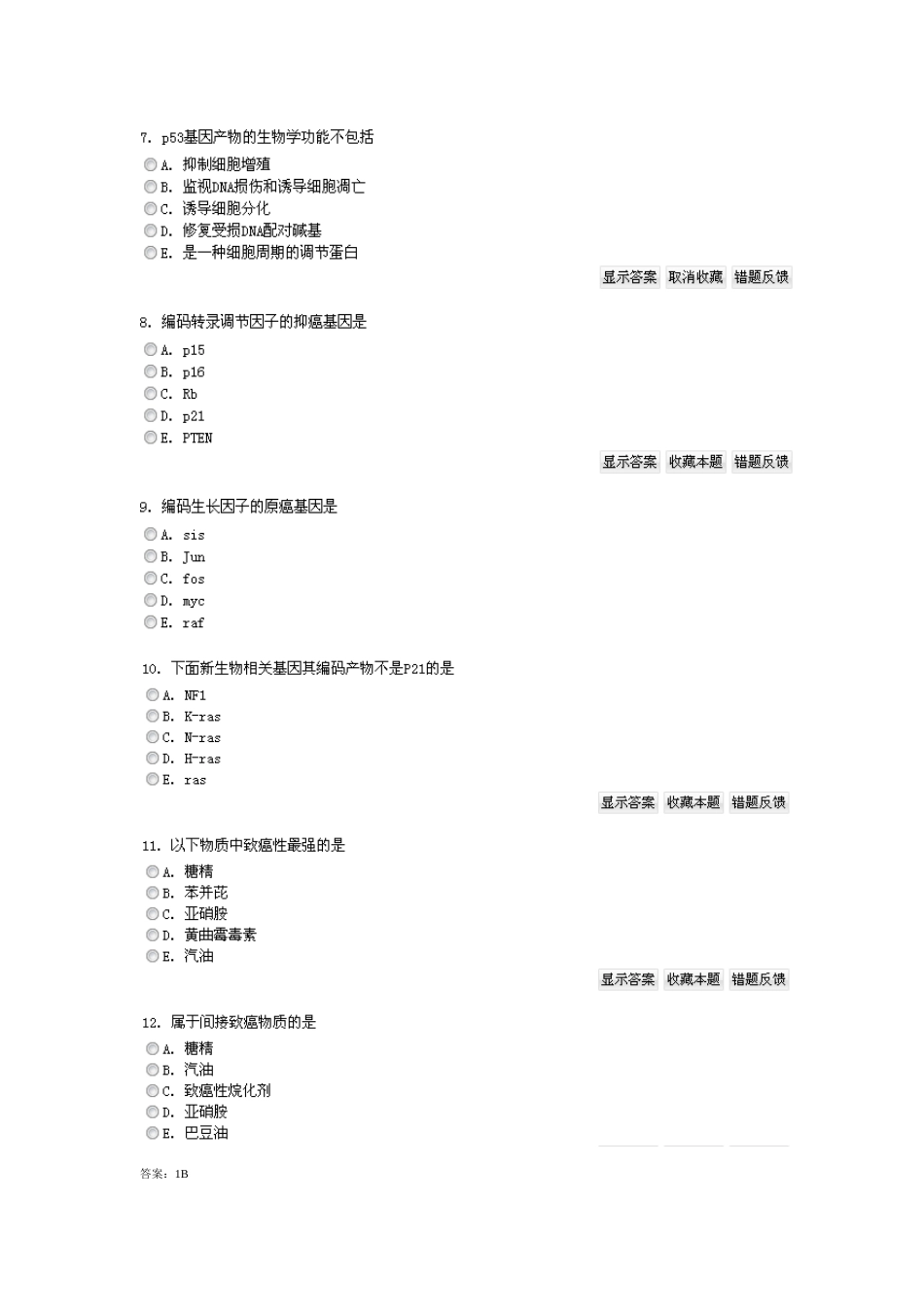 7. p53基因产物的生物学功能不包括

A. 抑制细胞增殖
B. 监视DNA损伤和诱导细胞凋亡
C. 诱导细胞分化
D. 修复受损DNA配对碱基
E. 是一种细胞周期的调节蛋白

显示答案 取消收藏 错题反馈

8. 编码转录调节因子的抑癌基因是

A. p15
B. p16
C. Rb
D. p21
E. PTEN

显示答案 收藏本题 错题反馈

9. 编码生长因子的原癌基因是

A. sis
B. Jun
C. fos
D. myc
E. raf

10. 下面新生物相关基因其编码产物不是P21的是

A. NF1
B. K-ras
C. N-ras
D. H-ras
E. ras

显示答案 收藏本题 错题反馈

11. 以下物质中致癌性最强的是

A. 糖精
B. 苯并芘
C. 亚硝胺
D. 黄曲霉毒素
E. 汽油

显示答案 收藏本题 错题反馈

12. 属于间接致癌物质的是

A. 糖精
B. 汽油
C. 致癌性烷化剂
D. 亚硝胺
E. 巴豆油

答案：1B